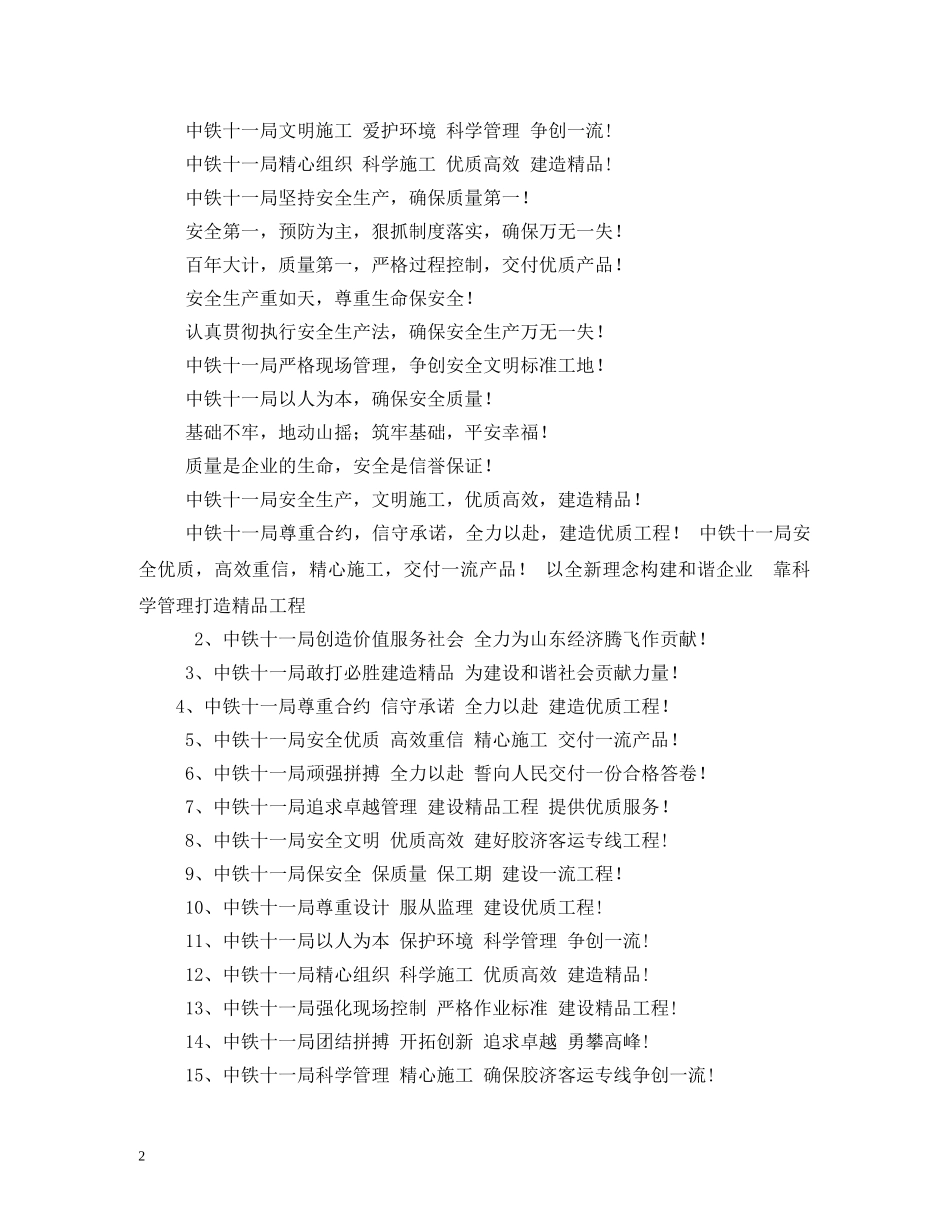 中铁十一局文明施工 爱护环境 科学管理 争创一流！

中铁十一局精心组织 科学施工 优质高效 建造精品！

中铁十一局坚持安全生产，确保质量第一！

安全第一，预防为主，狠抓制度落实，确保万无一失！

百年大计，质量第一，严格过程控制，交付优质产品！

安全生产重如天，尊重生命保安全！

认真贯彻执行安全生产法，确保安全生产万无一失！

中铁十一局严格现场管理，争创安全文明标准工地！

中铁十一局以人为本，确保安全质量！

基础不牢，地动山摇；筑牢基础，平安幸福！

质量是企业的生命，安全是信誉保证！

中铁十一局安全生产，文明施工，优质高效，建造精品！

中铁十一局尊重合约，信守承诺，全力以赴，建造优质工程！ 中铁十一局安全优质，高效重信，精心施工，交付一流产品！ 以全新理念构建和谐企业 靠科学管理打造精品工程

2、中铁十一局创造价值服务社会 全力为山东经济腾飞作贡献！

3、中铁十一局敢打必胜建造精品 为建设和谐社会贡献力量！

4、中铁十一局尊重合约 信守承诺 全力以赴 建造优质工程！

5、中铁十一局安全优质 高效重信 精心施工 交付一流产品！

6、中铁十一局顽强拼搏 全力以赴 誓向人民交付一份合格答卷！

7、中铁十一局追求卓越管理 建设精品工程 提供优质服务！

8、中铁十一局安全文明 优质高效 建好胶济客运专线工程！

9、中铁十一局保安全 保质量 保工期 建设一流工程！

10、中铁十一局尊重设计 服从监理 建设优质工程！

11、中铁十一局以人为本 保护环境 科学管理 争创一流！

12、中铁十一局精心组织 科学施工 优质高效 建造精品！

13、中铁十一局强化现场控制 严格作业标准 建设精品工程！

14、中铁十一局团结拼搏 开拓创新 追求卓越 勇攀高峰！

15、中铁十一局科学管理 精心施工 确保胶济客运专线争创一流！

2